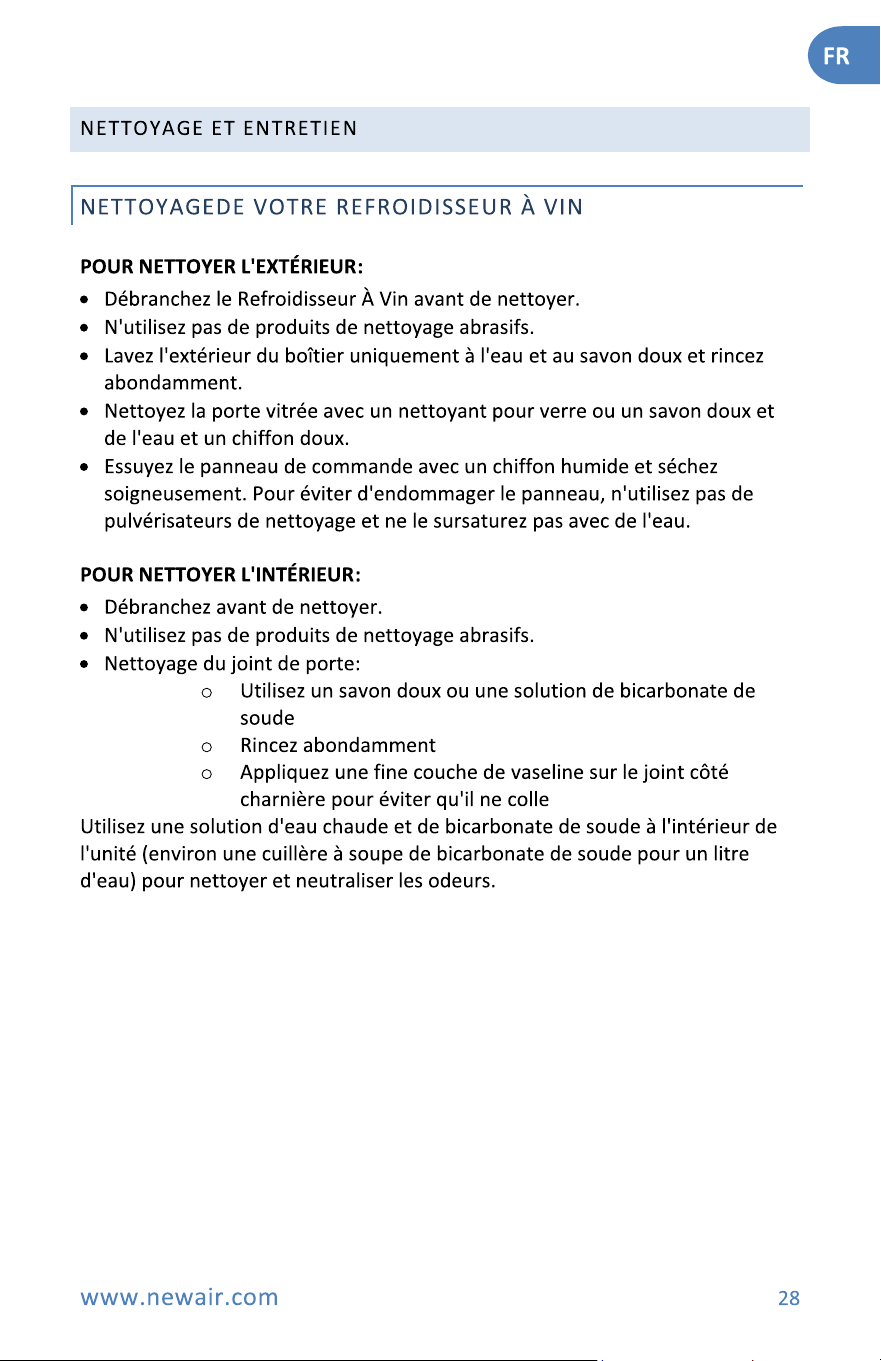 FR

NETTOYAGE ET ENTRETIEN

NETTOYAGEDE VOTRE REFROIDISSEUR À VIN

POUR NETTOYER L'EXTÉRIEUR:

- Débranchez le Refroidisseur À Vin avant de nettoyer.
- N'utilisez pas de produits de nettoyage abrasifs.
- Lavez l'extérieur du boîtier uniquement à l'eau et au savon doux et rincez abondamment.
- Nettoyez la porte vitrée avec un nettoyant pour verre ou un savon doux et de l'eau et un chiffon doux.
- Essuyez le panneau de commande avec un chiffon humide et séchez soigneusement. Pour éviter d'endommager le panneau, n'utilisez pas de pulvérisateurs de nettoyage et ne le sursaturez pas avec de l'eau.

POUR NETTOYER L'INTÉRIEUR:

- Débranchez avant de nettoyer.
- N'utilisez pas de produits de nettoyage abrasifs.
- Nettoyage du joint de porte:
  - Utilisez un savon doux ou une solution de bicarbonate de soude
  - Rincez abondamment
  - Appliquez une fine couche de vaseline sur le joint côté charnière pour éviter qu'il ne colle

Utilisez une solution d'eau chaude et de bicarbonate de soude à l'intérieur de l'unité (environ une cuillère à soupe de bicarbonate de soude pour un litre d'eau) pour nettoyer et neutraliser les odeurs.

www.newair.com

28